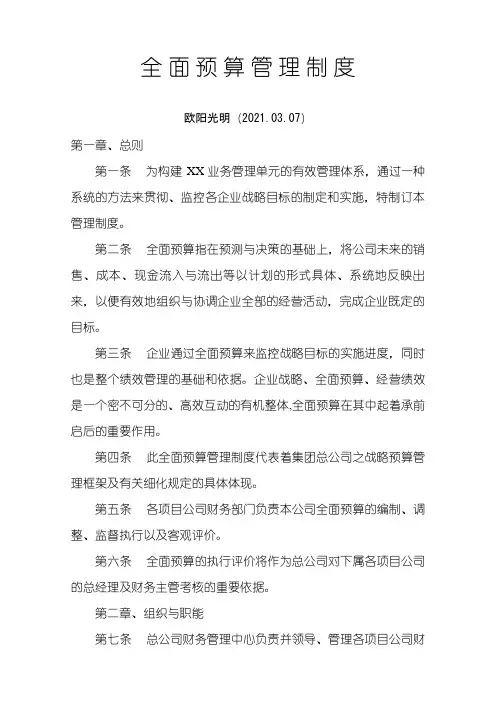 全面预算管理制度

欧阳光明（2021.03.07）

第一章、总则

第一条　为构建 XX 业务管理单元的有效管理体系，通过一种系统的方法来贯彻、监控各企业战略目标的制定和实施，特制订本管理制度。

第二条　全面预算指在预测与决策的基础上，将公司未来的销售、成本、现金流入与流出等以计划的形式具体、系统地反映出来，以便有效地组织与协调企业全部的经营活动，完成企业既定的目标。

第三条　企业通过全面预算来监控战略目标的实施进度，同时也是整个绩效管理的基础和依据。企业战略、全面预算、经营绩效是一个密不可分的、高效互动的有机整体,全面预算在其中起着承前启后的重要作用。

第四条　此全面预算管理制度代表着集团总公司之战略预算管理框架及有关细化规定的具体体现。

第五条　各项目公司财务部门负责本公司全面预算的编制、调整、监督执行以及客观评价。

第六条　全面预算的执行评价将作为总公司对下属各项目公司的总经理及财务主管考核的重要依据。

第二章、组织与职能

第七条　总公司财务管理中心负责并领导、管理各项目公司财